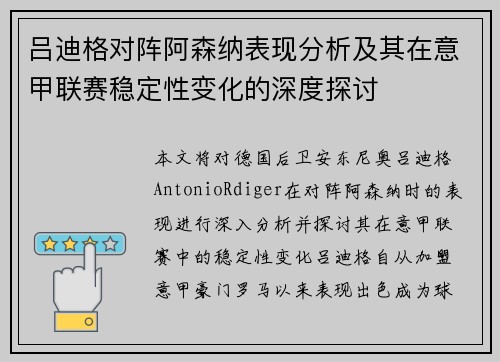 吕迪格对阵阿森纳表现分析及其在意甲联赛稳定性变化的深度探讨

本文将对德国后卫安东尼奥吕迪格AntonioRdiger在对阵阿森纳时的表现进行深入分析并探讨其在意甲联赛中的稳定性变化吕迪格自从加盟意甲豪门罗马以来表现出色成为球